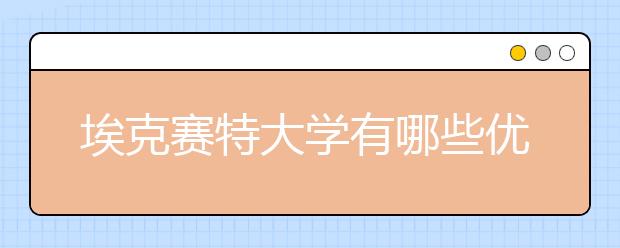 埃克赛特大学有哪些优